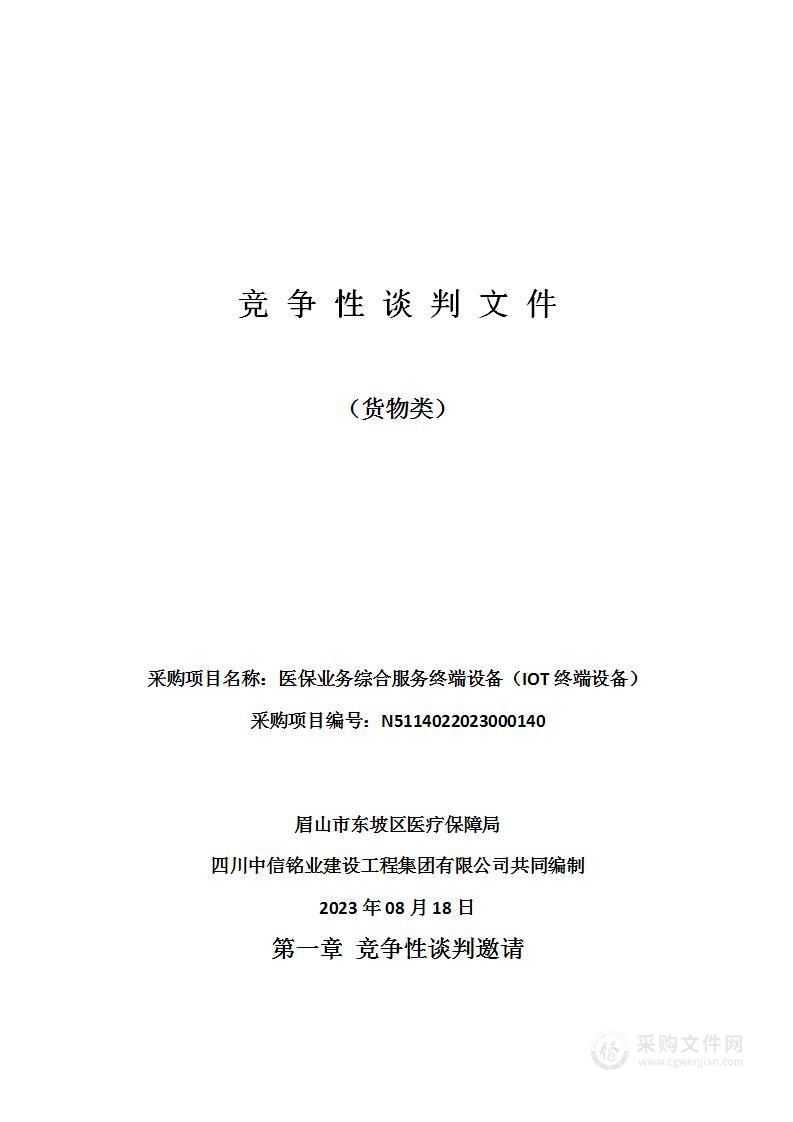 竞 争 性 谈 判 文 件

（货物类）

采购项目名称：医保业务综合服务终端设备（IOT 终端设备）

采购项目编号：N5114022023000140

眉山市东坡区医疗保障局

四川中信铭业建设工程集团有限公司共同编制

2023 年 08 月 18 日

第一章 竞争性谈判邀请

采购文件网
www.cgwenjian.com